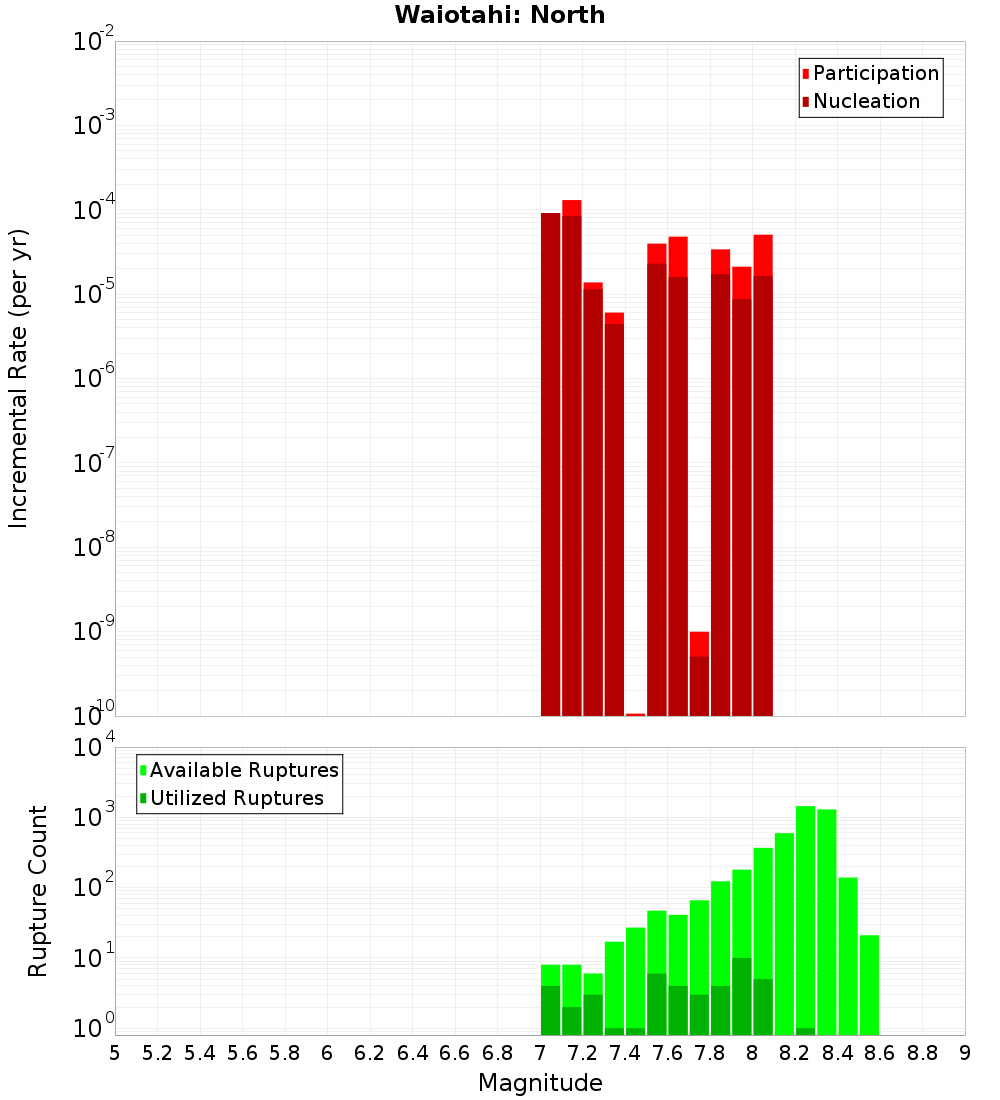 Waiotahi: North

Participation
Nucleation

Incremental Rate (per yr)

$10^{-2}$
$10^{-3}$
$10^{-4}$
$10^{-5}$
$10^{-6}$
$10^{-7}$
$10^{-8}$
$10^{-9}$
$10^{-10}$

Available Ruptures
Utilized Ruptures

Rupture Count

$10^{4}$
$10^{3}$
$10^{2}$
$10^{1}$
$10^{0}$

5 5.2 5.4 5.6 5.8 6 6.2 6.4 6.6 6.8 7 7.2 7.4 7.6 7.8 8 8.2 8.4 8.6 8.8 9

Magnitude